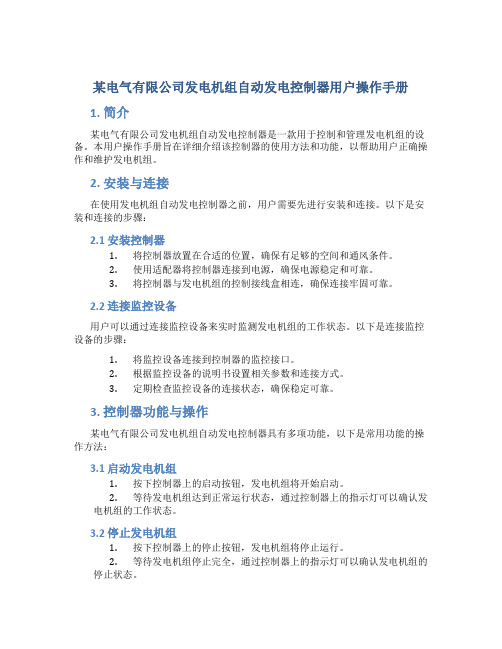 某电气有限公司发电机组自动发电控制器用户操作手册

1. 简介

某电气有限公司发电机组自动发电控制器是一款用于控制和管理发电机组的设备。本用户操作手册旨在详细介绍该控制器的使用方法和功能，以帮助用户正确操作和维护发电机组。

2. 安装与连接

在使用发电机组自动发电控制器之前，用户需要先进行安装和连接。以下是安装和连接的步骤：

2.1 安装控制器

1. 将控制器放置在合适的位置，确保有足够的空间和通风条件。
2. 使用适配器将控制器连接到电源，确保电源稳定和可靠。
3. 将控制器与发电机组的控制接线盒相连，确保连接牢固可靠。

2.2 连接监控设备

用户可以通过连接监控设备来实时监测发电机组的工作状态。以下是连接监控设备的步骤：

1. 将监控设备连接到控制器的监控接口。
2. 根据监控设备的说明书设置相关参数和连接方式。
3. 定期检查监控设备的连接状态，确保稳定可靠。

3. 控制器功能与操作

某电气有限公司发电机组自动发电控制器具有多项功能，以下是常用功能的操作方法：

3.1 启动发电机组

1. 按下控制器上的启动按钮，发电机组将开始启动。
2. 等待发电机组达到正常运行状态，通过控制器上的指示灯可以确认发电机组的工作状态。

3.2 停止发电机组

1. 按下控制器上的停止按钮，发电机组将停止运行。
2. 等待发电机组停止完全，通过控制器上的指示灯可以确认发电机组的停止状态。